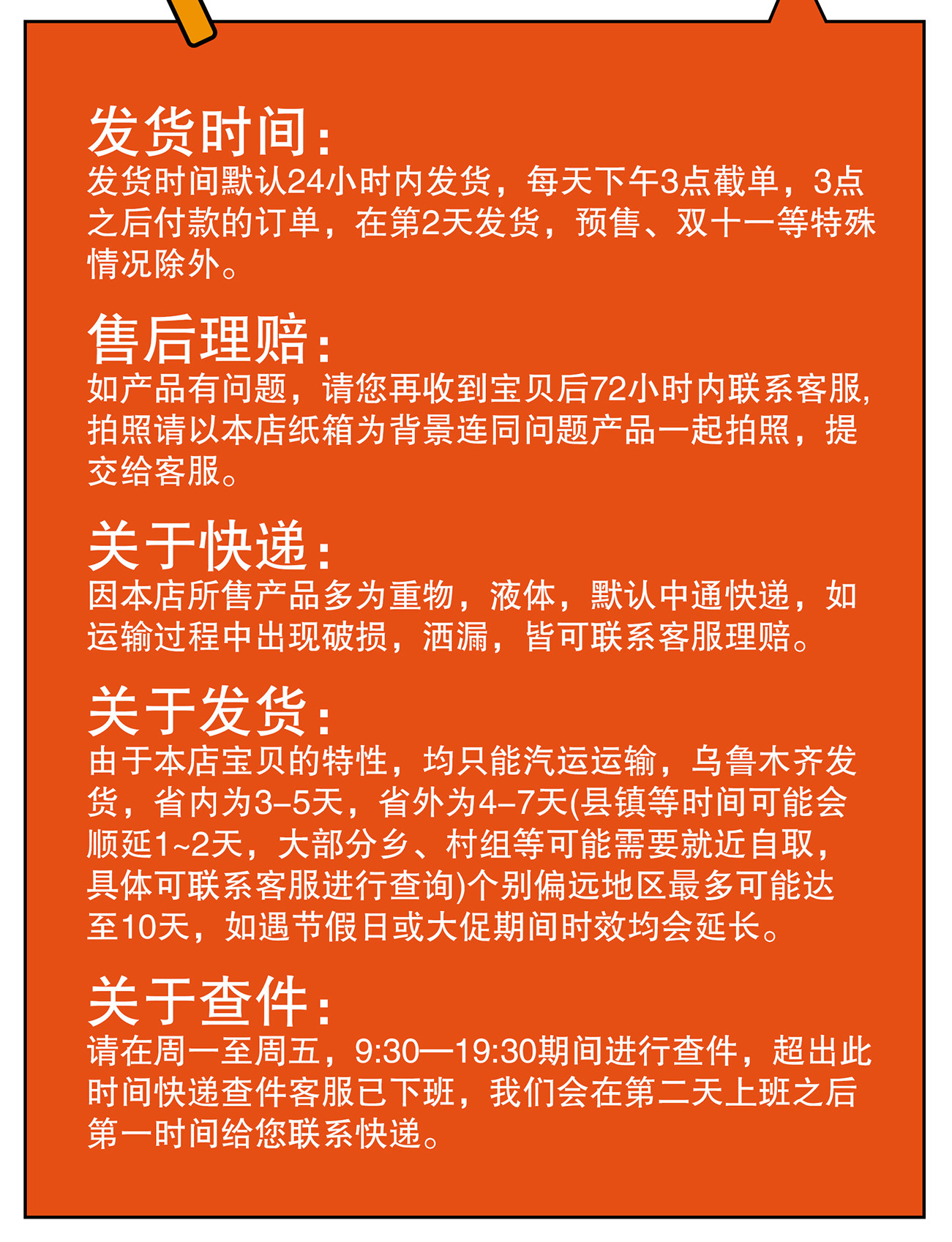 发货时间：
发货时间默认24小时内发货，每天下午3点截单，3点之后付款的订单，在第2天发货，预售、双十一等特殊情况除外。

售后理赔：
如产品有问题，请您再收到宝贝后72小时内联系客服，拍照请以本店纸箱为背景连同问题产品一起拍照，提交给客服。

关于快递：
因本店所售产品多为重物，液体，默认中通快递，如运输过程中出现破损，洒漏，皆可联系客服理赔。

关于发货：
由于本店宝贝的特性，均只能汽运运输，乌鲁木齐发货，省内为3–5天，省外为4–7天(县镇等时间可能会顺延1~2天，大部分乡、村组等可能需要就近自取，具体可联系客服进行查询)个别偏远地区最多可能达至10天，如遇节假日或大促期间时效均会延长。

关于查件：
请在周一至周五，9:30—19:30期间进行查件，超出此时间快递查件客服已下班，我们会在第二天上班之后第一时间给您联系快递。